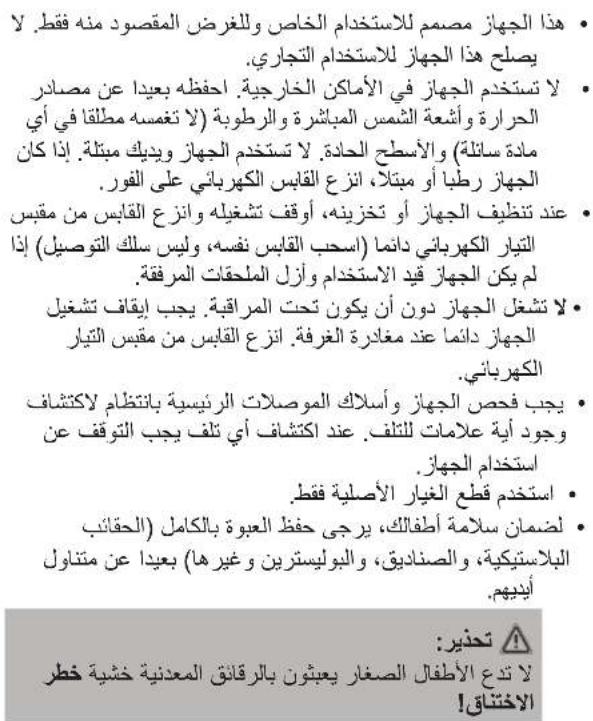 • هذا الجهاز مصمم للاستخدام الخاص وللغرض المقصود منه فقط. لا يصلح هذا الجهاز للاستخدام التجاري.

• لا تستخدم الجهاز في الأماكن الخارجية. احفظه بعيدا عن مصادر الحرارة وأشعة الشمس المباشرة والرطوبة (لا تغمسه مطلقا في أي مادة سائلة) والأسطح الحادة. لا تستخدم الجهاز ويديك مبتلة. إذا كان الجهاز رطبا أو مبتلا، انزع القابس الكهربائي على الفور.

• عند تنظيف الجهاز أو تخزينه، أوقف تشغيله وانزع القابس من مقبس التيار الكهربائي دائما (اسحب القابس نفسه، وليس سلك التوصيل) إذا لم يكن الجهاز قيد الاستخدام وأزل الملحقات المرفقة.

• لا تشغل الجهاز دون أن يكون تحت المراقبة. يجب إيقاف تشغيل الجهاز دائما عند مغادرة الغرفة. انزع القابس من مقبس التيار الكهربائي.

• يجب فحص الجهاز وأسلاك الموصلات الرئيسية بانتظام لاكتشاف وجود أية علامات للتلف. عند اكتشاف أي تلف يجب التوقف عن استخدام الجهاز.

• استخدم قطع الغيار الأصلية فقط.

• لضمان سلامة أطفالك، يرجى حفظ العبوة بالكامل (الحقائب البلاستيكية، والصناديق، والبوليسترين وغيرها) بعيدا عن متناول أيديهم.

تحذير:
لا تدع الأطفال الصغار يعبثون بالرقائق المعدنية خشية خطر الاختناق!